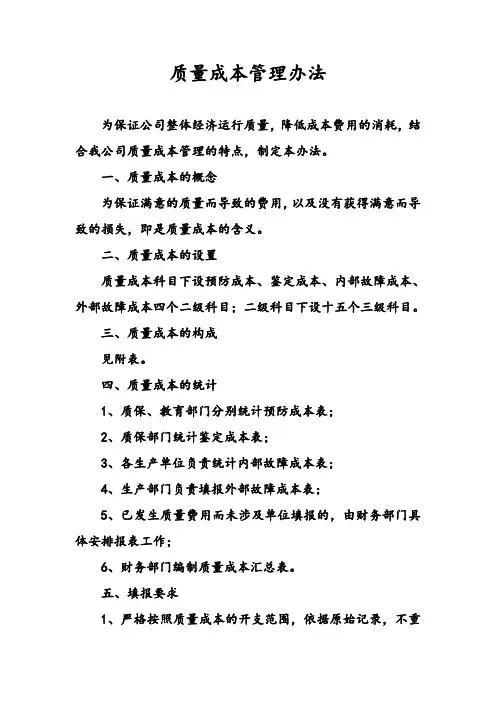 质量成本管理办法

为保证公司整体经济运行质量，降低成本费用的消耗，结合我公司质量成本管理的特点，制定本办法。

一、质量成本的概念

为保证满意的质量而导致的费用，以及没有获得满意而导致的损失，即是质量成本的含义。

二、质量成本的设置

质量成本科目下设预防成本、鉴定成本、内部故障成本、外部故障成本四个二级科目；二级科目下设十五个三级科目。

三、质量成本的构成

见附表。

四、质量成本的统计

1、质保、教育部门分别统计预防成本表；

2、质保部门统计鉴定成本表；

3、各生产单位负责统计内部故障成本表；

4、生产部门负责填报外部故障成本表；

5、已发生质量费用而未涉及单位填报的，由财务部门具体安排报表工作；

6、财务部门编制质量成本汇总表。

五、填报要求

1、严格按照质量成本的开支范围，依据原始记录，不重